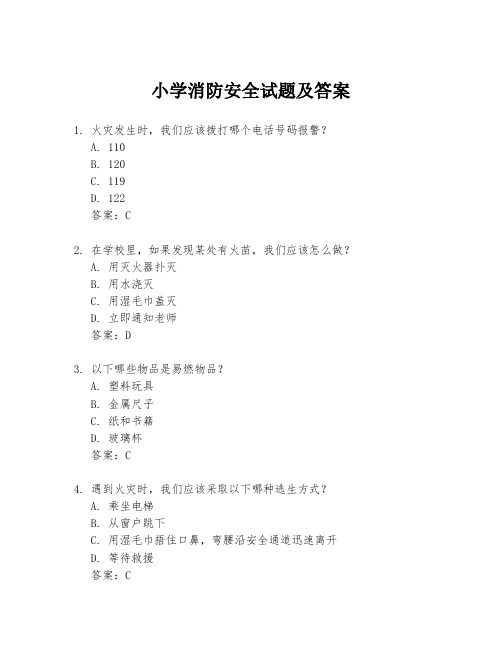 小学消防安全试题及答案

1. 火灾发生时，我们应该拨打哪个电话号码报警？
A. 110
B. 120
C. 119
D. 122
答案：C

2. 在学校里，如果发现某处有火苗，我们应该怎么做？
A. 用灭火器扑灭
B. 用水浇灭
C. 用湿毛巾盖灭
D. 立即通知老师
答案：D

3. 以下哪些物品是易燃物品？
A. 塑料玩具
B. 金属尺子
C. 纸和书籍
D. 玻璃杯
答案：C

4. 遇到火灾时，我们应该采取以下哪种逃生方式？
A. 乘坐电梯
B. 从窗户跳下
C. 用湿毛巾捂住口鼻，弯腰沿安全通道迅速离开
D. 等待救援
答案：C